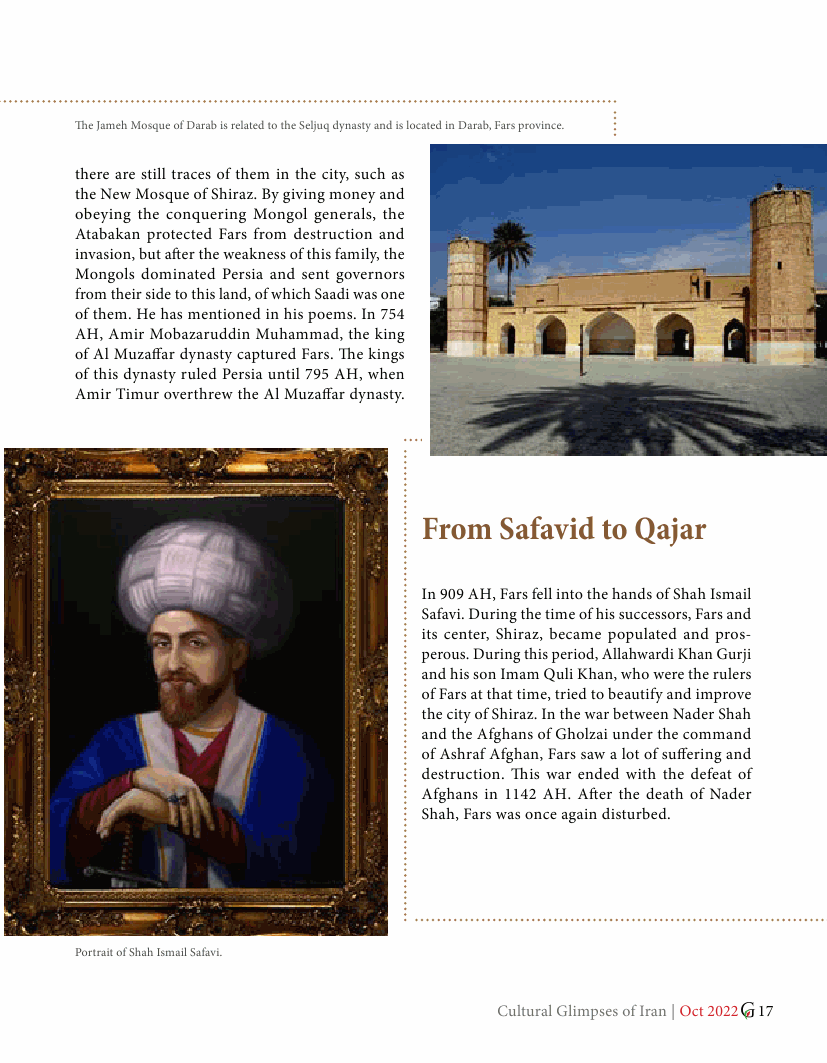 The Jameh Mosque of Darab is related to the Seljuq dynasty and is located in Darab, Fars province.

there are still traces of them in the city, such as the New Mosque of Shiraz. By giving money and obeying the conquering Mongol generals, the Atabakan protected Fars from destruction and invasion, but after the weakness of this family, the Mongols dominated Persia and sent governors from their side to this land, of which Saadi was one of them. He has mentioned in his poems. In 754 AH, Amir Mobazaruddin Muhammad, the king of Al Muzaffar dynasty captured Fars. The kings of this dynasty ruled Persia until 795 AH, when Amir Timur overthrew the Al Muzaffar dynasty.

From Safavid to Qajar

In 909 AH, Fars fell into the hands of Shah Ismail Safavi. During the time of his successors, Fars and its center, Shiraz, became populated and prosperous. During this period, Allahwardi Khan Gurji and his son Imam Quli Khan, who were the rulers of Fars at that time, tried to beautify and improve the city of Shiraz. In the war between Nader Shah and the Afghans of Gholzai under the command of Ashraf Afghan, Fars saw a lot of suffering and destruction. This war ended with the defeat of Afghans in 1142 AH. After the death of Nader Shah, Fars was once again disturbed.

Portrait of Shah Ismail Safavi.

Cultural Glimpses of Iran | Oct 2022 G 17